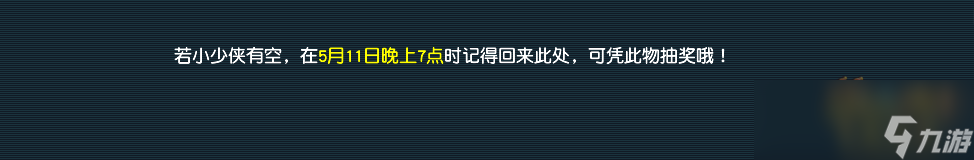 若小少侠有空，在5月11日晚上7点时记得回来此处，可凭此物抽奖哦！

九游